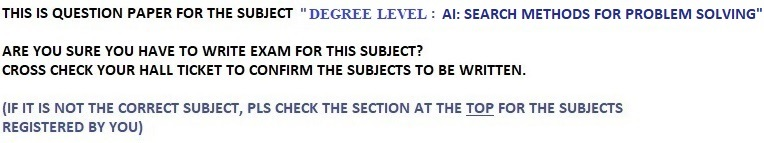 THIS IS QUESTION PAPER FOR THE SUBJECT "DEGREE LEVEL : AI: SEARCH METHODS FOR PROBLEM SOLVING"

ARE YOU SURE YOU HAVE TO WRITE EXAM FOR THIS SUBJECT?
CROSS CHECK YOUR HALL TICKET TO CONFIRM THE SUBJECTS TO BE WRITTEN.

(IF IT IS NOT THE CORRECT SUBJECT, PLS CHECK THE SECTION AT THE TOP FOR THE SUBJECTS REGISTERED BY YOU)